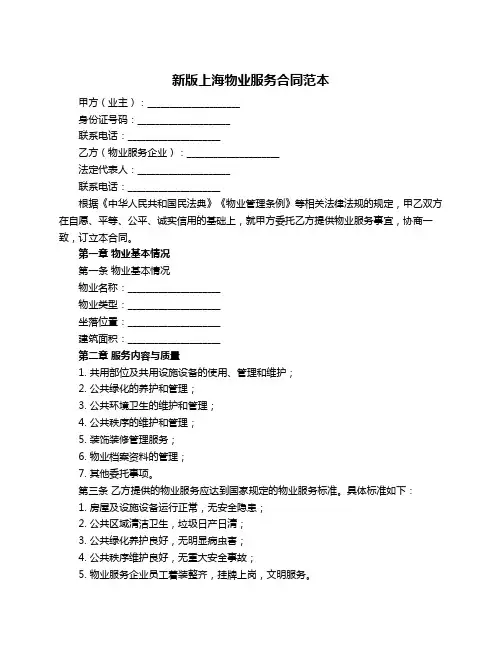 新版上海物业服务合同范本

甲方（业主）：____________________

身份证号码：____________________

联系电话：____________________

乙方（物业服务企业）：____________________

法定代表人：____________________

联系电话：____________________

根据《中华人民共和国民法典》《物业管理条例》等相关法律法规的规定，甲乙双方在自愿、平等、公平、诚实信用的基础上，就甲方委托乙方提供物业服务事宜，协商一致，订立本合同。

第一章 物业基本情况

第一条 物业基本情况

物业名称：____________________

物业类型：____________________

坐落位置：____________________

建筑面积：____________________

第二章 服务内容与质量

1. 共用部位及共用设施设备的使用、管理和维护；

2. 公共绿化的养护和管理；

3. 公共环境卫生的维护和管理；

4. 公共秩序的维护和管理；

5. 装饰装修管理服务；

6. 物业档案资料的管理；

7. 其他委托事项。

第三条 乙方提供的物业服务应达到国家规定的物业服务标准。具体标准如下：

1. 房屋及设施设备运行正常，无安全隐患；

2. 公共区域清洁卫生，垃圾日产日清；

3. 公共绿化养护良好，无明显病虫害；

4. 公共秩序维护良好，无重大安全事故；

5. 物业服务企业员工着装整齐，挂牌上岗，文明服务。